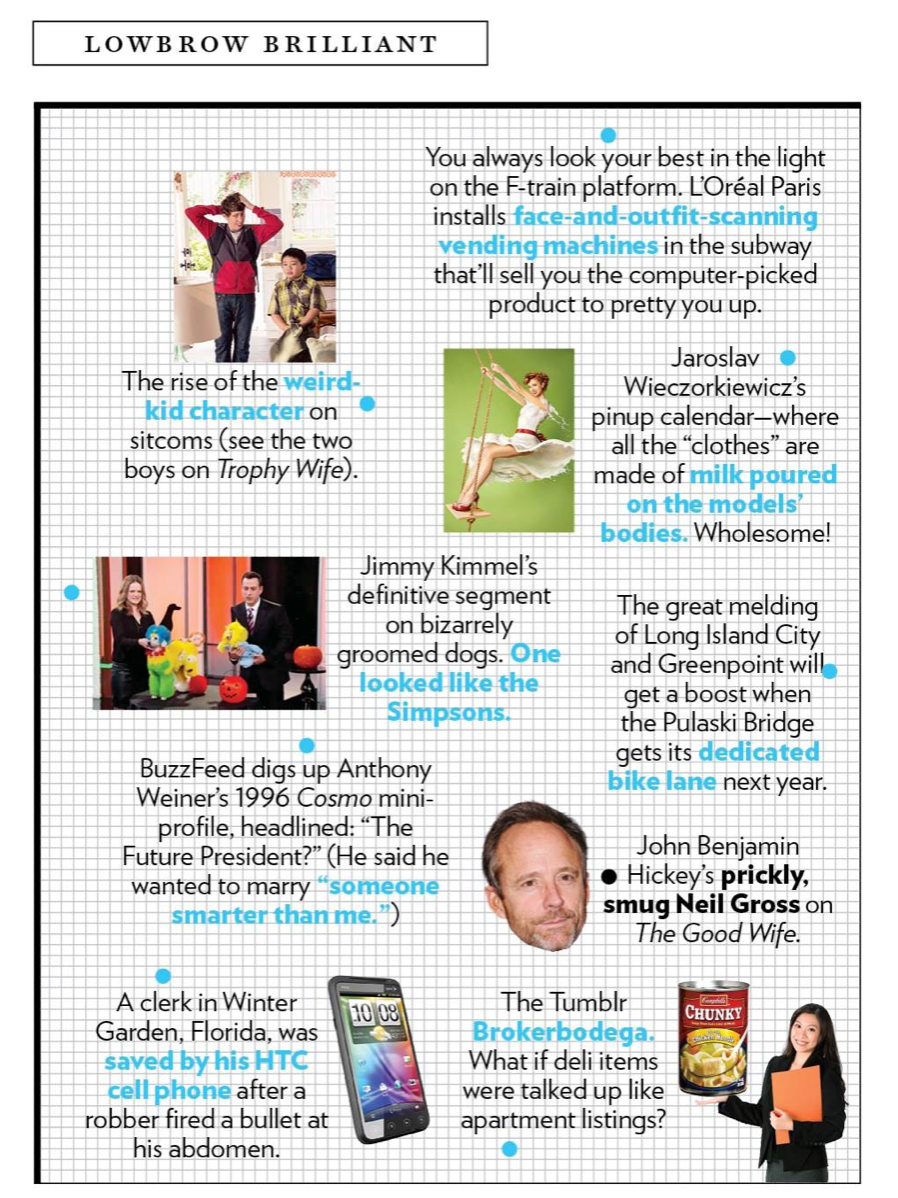 LOWBROW BRILLIANT

You always look your best in the light on the F-train platform. L'Oréal Paris installs face-and-outfit-scanning vending machines in the subway that'll sell you the computer-picked product to pretty you up.

The rise of the weird-kid character on sitcoms (see the two boys on Trophy Wife).

Jaroslav Wieczorkiewicz's pinup calendar—where all the "clothes" are made of milk poured on the models' bodies. Wholesome!

Jimmy Kimmel's definitive segment on bizarrely groomed dogs. One looked like the Simpsons.

The great melding of Long Island City and Greenpoint will get a boost when the Pulaski Bridge gets its dedicated bike lane next year.

BuzzFeed digs up Anthony Weiner's 1996 Cosmo mini-profile, headlined: "The Future President?" (He said he wanted to marry "someone smarter than me.")

John Benjamin Hickey's prickly, smug Neil Gross on The Good Wife.

A clerk in Winter Garden, Florida, was saved by his HTC cell phone after a robber fired a bullet at his abdomen.

10 08

The Tumblr Brokerbodega. What if deli items were talked up like apartment listings?

Campbell's CHUNKY